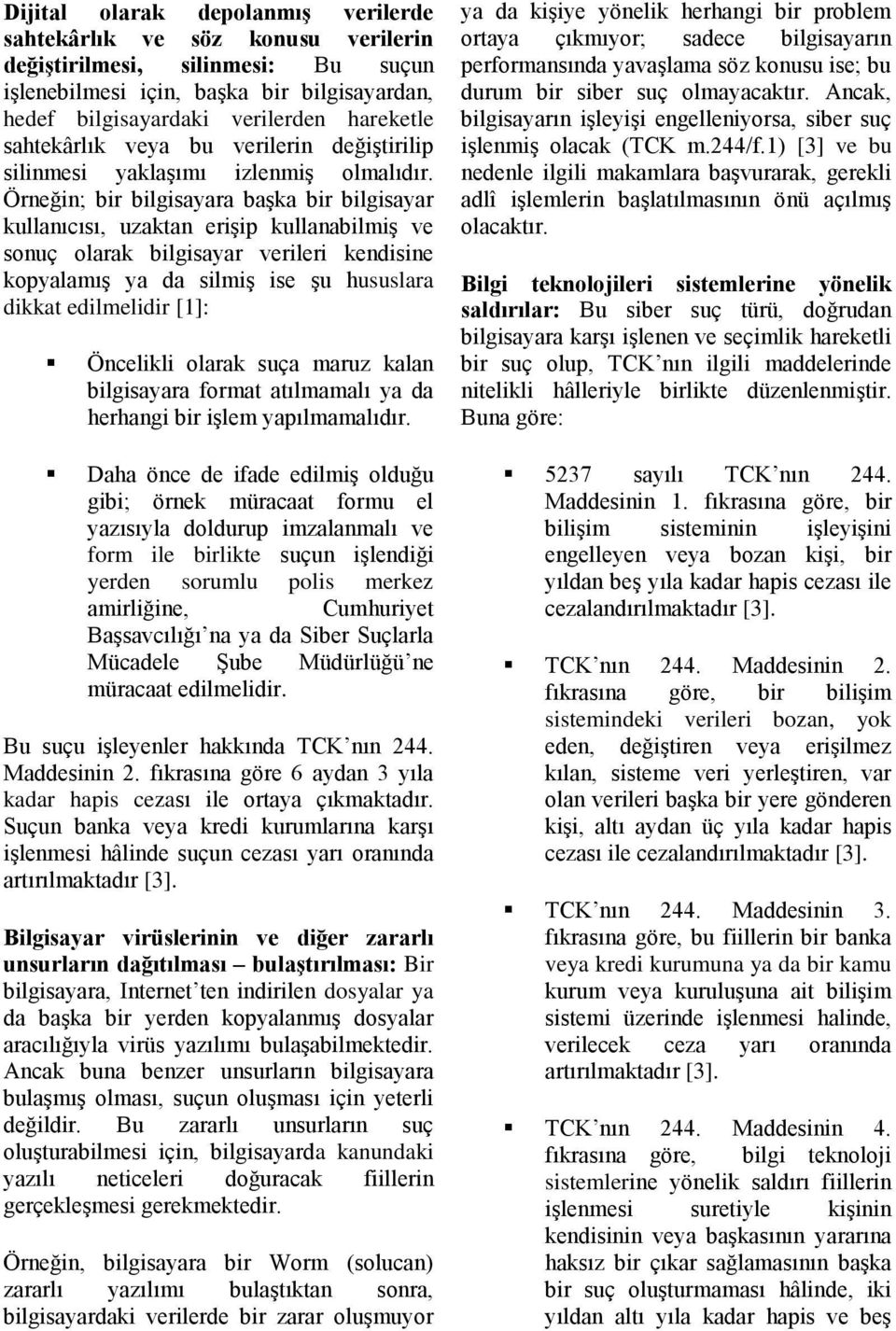 **Dijital olarak depolanmış verilerde sahtekârlık ve söz konusu verilerin değiştirilmesi, silinmesi:** Bu suçun işlenebilmesi için, başka bir bilgisayardan, hedef bilgisayardaki verilerden hareketle sahtekârlık veya bu verilerin değiştirilip silinmesi yaklaşımı izlenmiş olmalıdır. Örneğin; bir bilgisayara başka bir bilgisayar kullanıcısı, uzaktan erişip kullanabilmiş ve sonuç olarak bilgisayar verileri kendisine kopyalamış ya da silmiş ise şu hususlara dikkat edilmelidir [1]:

▪ Öncelikli olarak suça maruz kalan bilgisayara format atılmamalı ya da herhangi bir işlem yapılmamalıdır.

▪ Daha önce de ifade edilmiş olduğu gibi; örnek müracaat formu el yazısıyla doldurup imzalanmalı ve form ile birlikte suçun işlendiği yerden sorumlu polis merkez amirliğine, Cumhuriyet Başsavcılığı'na ya da Siber Suçlarla Mücadele Şube Müdürlüğü'ne müracaat edilmelidir.

Bu suçu işleyenler hakkında TCK'nın 244. Maddesinin 2. fıkrasına göre 6 aydan 3 yıla kadar hapis cezası ile ortaya çıkmaktadır. Suçun banka veya kredi kurumlarına karşı işlenmesi hâlinde suçun cezası yarı oranında artırılmaktadır [3].

**Bilgisayar virüslerinin ve diğer zararlı unsurların dağıtılması – bulaştırılması:** Bir bilgisayara, Internet'ten indirilen dosyalar ya da başka bir yerden kopyalanmış dosyalar aracılığıyla virüs yazılımı bulaşabilmektedir. Ancak buna benzer unsurların bilgisayara bulaşmış olması, suçun oluşması için yeterli değildir. Bu zararlı unsurların suç oluşturabilmesi için, bilgisayarda kanundaki yazılı neticeleri doğuracak fiillerin gerçekleşmesi gerekmektedir.

Örneğin, bilgisayara bir Worm (solucan) zararlı yazılımı bulaştıktan sonra, bilgisayardaki verilerde bir zarar oluşmuyor ya da kişiye yönelik herhangi bir problem ortaya çıkmıyor; sadece bilgisayarın performansında yavaşlama söz konusu ise; bu durum bir siber suç olmayacaktır. Ancak, bilgisayarın işleyişi engelleniyorsa, siber suç işlenmiş olacak (TCK m.244/f.1) [3] ve bu nedenle ilgili makamlara başvurarak, gerekli adlî işlemlerin başlatılmasının önü açılmış olacaktır.

**Bilgi teknolojileri sistemlerine yönelik saldırılar:** Bu siber suç türü, doğrudan bilgisayara karşı işlenen ve seçimlik hareketli bir suç olup, TCK'nın ilgili maddelerinde nitelikli hâlleriyle birlikte düzenlenmiştir. Buna göre:

▪ 5237 sayılı TCK'nın 244. Maddesinin 1. fıkrasına göre, bir bilişim sisteminin işleyişini engelleyen veya bozan kişi, bir yıldan beş yıla kadar hapis cezası ile cezalandırılmaktadır [3].

▪ TCK'nın 244. Maddesinin 2. fıkrasına göre, bir bilişim sistemindeki verileri bozan, yok eden, değiştiren veya erişilmez kılan, sisteme veri yerleştiren, var olan verileri başka bir yere gönderen kişi, altı aydan üç yıla kadar hapis cezası ile cezalandırılmaktadır [3].

▪ TCK'nın 244. Maddesinin 3. fıkrasına göre, bu fiillerin bir banka veya kredi kurumuna ya da bir kamu kurum veya kuruluşuna ait bilişim sistemi üzerinde işlenmesi halinde, verilecek ceza yarı oranında artırılmaktadır [3].

▪ TCK'nın 244. Maddesinin 4. fıkrasına göre, bilgi teknoloji sistemlerine yönelik saldırı fiillerin işlenmesi suretiyle kişinin kendisinin veya başkasının yararına haksız bir çıkar sağlamasının başka bir suç oluşturmaması hâlinde, iki yıldan altı yıla kadar hapis ve beş